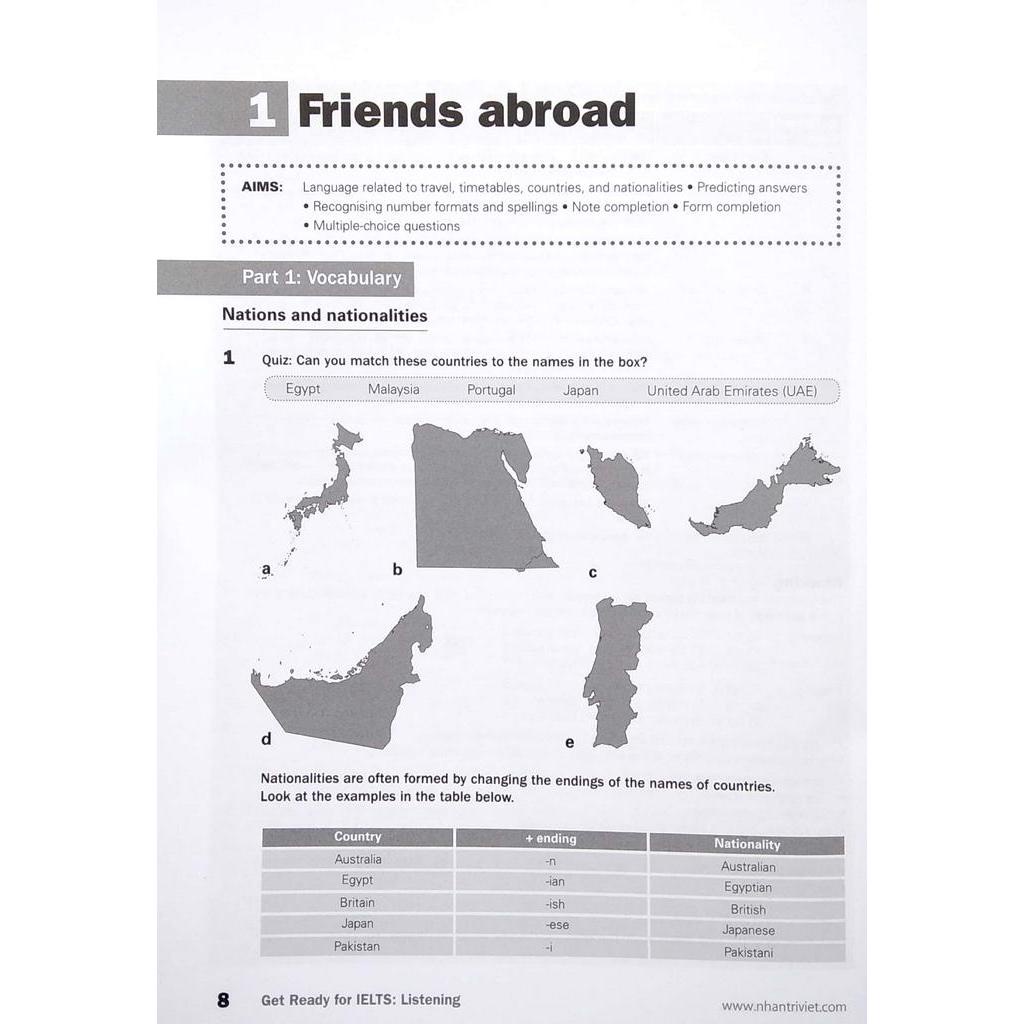 1 Friends abroad

AIMS: Language related to travel, timetables, countries, and nationalities • Predicting answers • Recognising number formats and spellings • Note completion • Form completion • Multiple-choice questions

Part 1: Vocabulary

Nations and nationalities

1 Quiz: Can you match these countries to the names in the box?

Egypt Malaysia Portugal Japan United Arab Emirates (UAE)

a b c d e

Nationalities are often formed by changing the endings of the names of countries. Look at the examples in the table below.

| Country | + ending | Nationality |
|---|---|---|
| Australia | -n | Australian |
| Egypt | -ian | Egyptian |
| Britain | -ish | British |
| Japan | -ese | Japanese |
| Pakistan | -i | Pakistani |

8 Get Ready for IELTS: Listening

www.nhantriviet.com